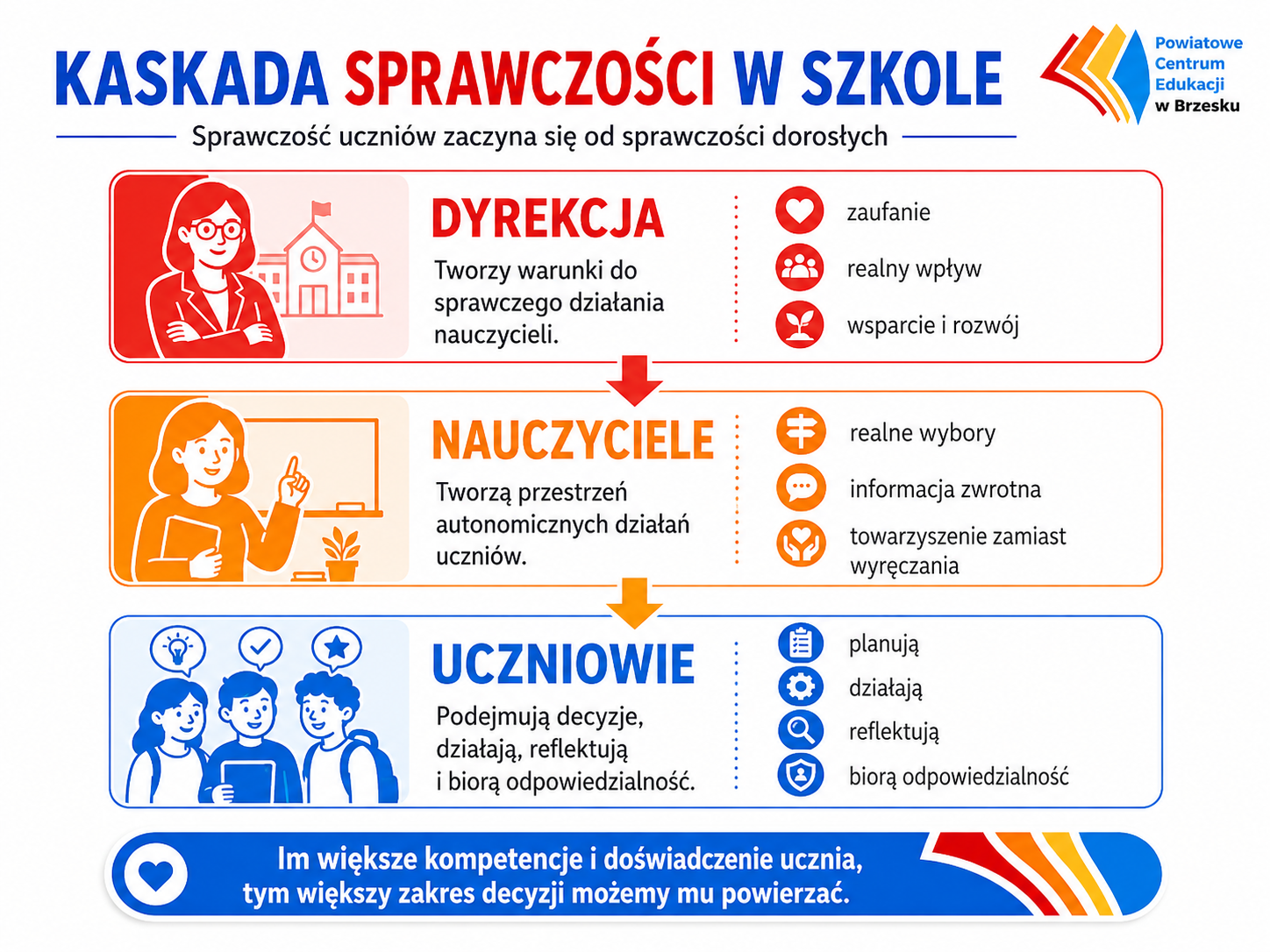 KASKADA SPRAWCZOŚCI W SZKOLE

Powiatowe Centrum Edukacji w Brzesku

Sprawczość uczniów zaczyna się od sprawczości dorosłych

DYREKCJA

Tworzy warunki do sprawczego działania nauczycieli.

zaufanie

realny wpływ

wsparcie i rozwój

NAUCZYCIELE

Tworzą przestrzeń autonomicznych działań uczniów.

realne wybory

informacja zwrotna

towarzyszenie zamiast wyręczania

UCZNIOWIE

Podejmują decyzje, działają, reflektują i biorą odpowiedzialność.

planują

działają

reflektują

biorą odpowiedzialność

Im większe kompetencje i doświadczenie ucznia, tym większy zakres decyzji możemy mu powierzać.